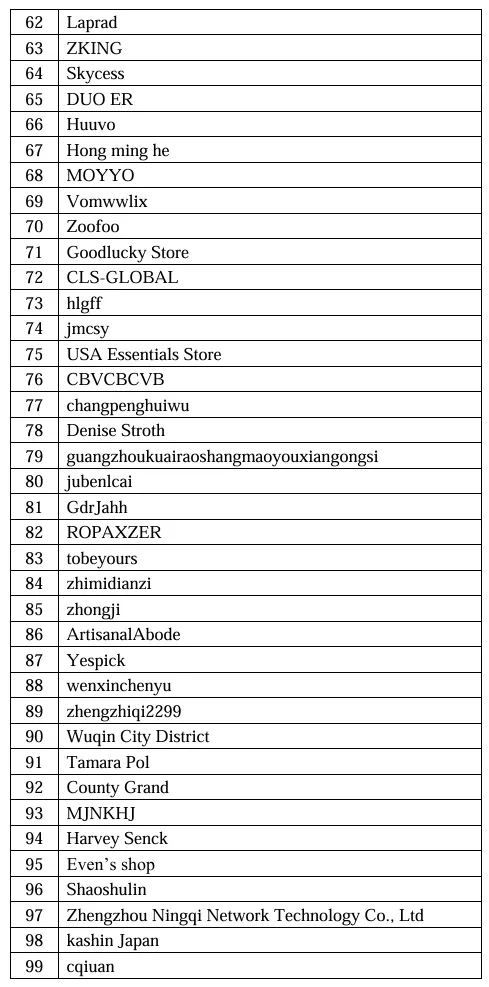 | 62 | Laprad |
|---|---|
| 63 | ZKING |
| 64 | Skycess |
| 65 | DUO ER |
| 66 | Huuvo |
| 67 | Hong ming he |
| 68 | MOYYO |
| 69 | Vomwwlix |
| 70 | Zoofoo |
| 71 | Goodlucky Store |
| 72 | CLS-GLOBAL |
| 73 | hlgff |
| 74 | jmcsy |
| 75 | USA Essentials Store |
| 76 | CBVCBCVB |
| 77 | changpenghuiwu |
| 78 | Denise Stroth |
| 79 | guangzhoukuairaoshangmaoyouxiangongsi |
| 80 | jubenlcai |
| 81 | GdrJahh |
| 82 | ROPAXZER |
| 83 | tobeyours |
| 84 | zhimidianzi |
| 85 | zhongji |
| 86 | ArtisanalAbode |
| 87 | Yespick |
| 88 | wenxinchenyu |
| 89 | zhengzhiqi2299 |
| 90 | Wuqin City District |
| 91 | Tamara Pol |
| 92 | County Grand |
| 93 | MJNKHJ |
| 94 | Harvey Senck |
| 95 | Even’s shop |
| 96 | Shaoshulin |
| 97 | Zhengzhou Ningqi Network Technology Co., Ltd |
| 98 | kashin Japan |
| 99 | cqiuan |